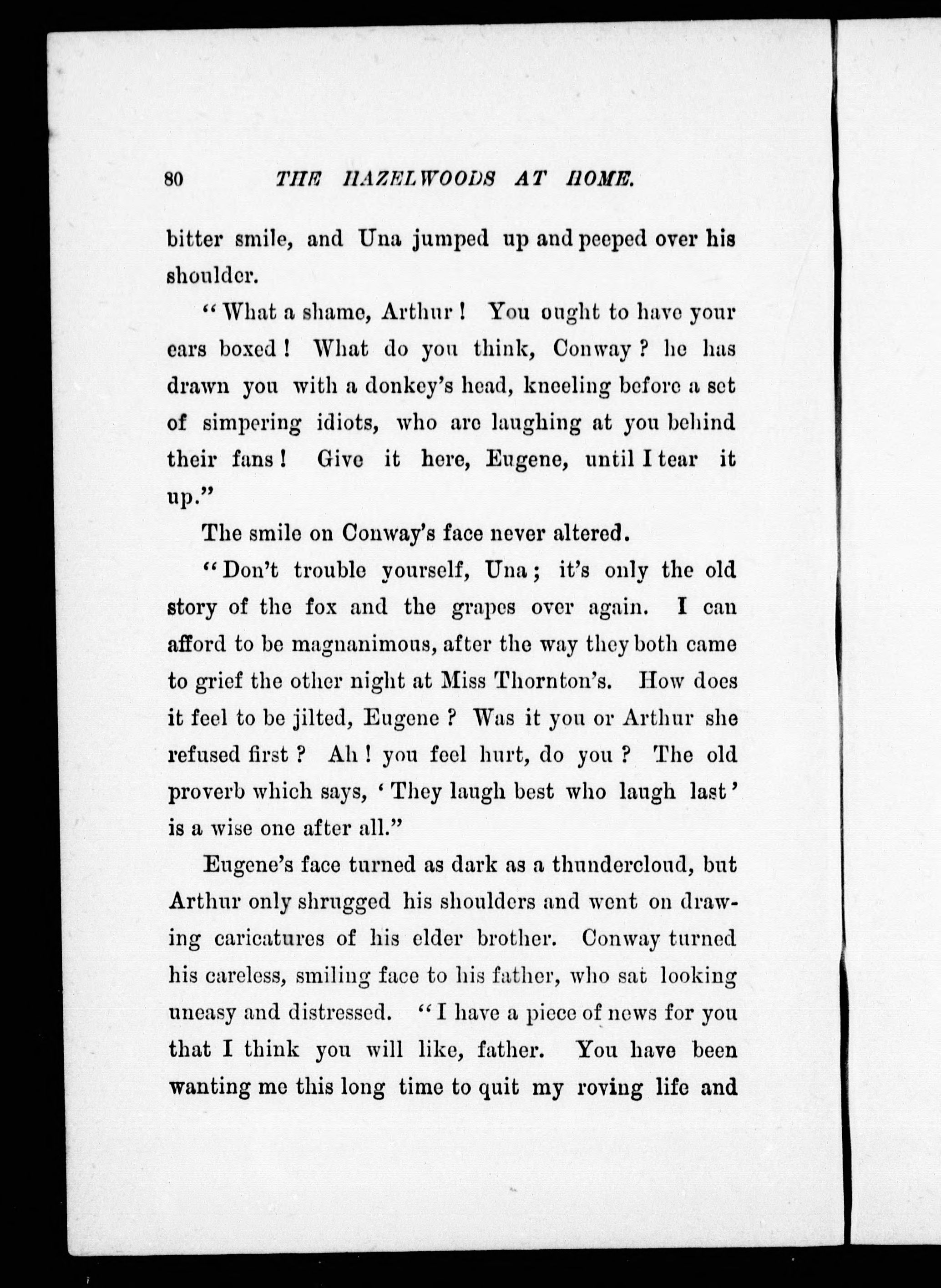 80 THE HAZELWOODS AT HOME.

bitter smile, and Una jumped up and peeped over his shoulder.

"What a shame, Arthur! You ought to have your ears boxed! What do you think, Conway? he has drawn you with a donkey's head, kneeling before a set of simpering idiots, who are laughing at you behind their fans! Give it here, Eugene, until I tear it up."

The smile on Conway's face never altered.

"Don't trouble yourself, Una; it's only the old story of the fox and the grapes over again. I can afford to be magnanimous, after the way they both came to grief the other night at Miss Thornton's. How does it feel to be jilted, Eugene? Was it you or Arthur she refused first? Ah! you feel hurt, do you? The old proverb which says, 'They laugh best who laugh last' is a wise one after all."

Eugene's face turned as dark as a thundercloud, but Arthur only shrugged his shoulders and went on drawing caricatures of his elder brother. Conway turned his careless, smiling face to his father, who sat looking uneasy and distressed. "I have a piece of news for you that I think you will like, father. You have been wanting me this long time to quit my roving life and